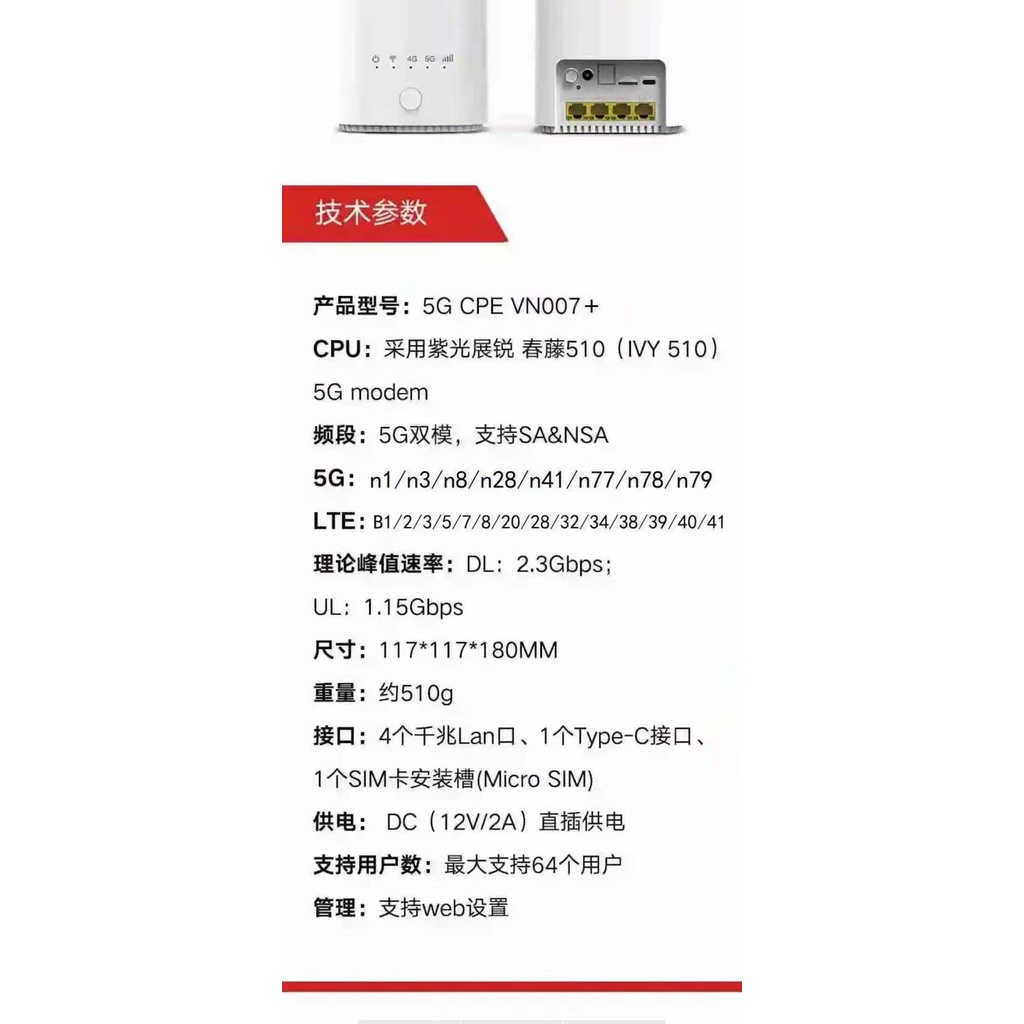 4G 5G

技术参数

产品型号：5G CPE VN007+

CPU：采用紫光展锐 春藤510（IVY 510）5G modem

频段：5G双模，支持SA&NSA

5G：n1/n3/n8/n28/n41/n77/n78/n79

LTE：B1/2/3/5/7/8/20/28/32/34/38/39/40/41

理论峰值速率：DL：2.3Gbps；UL：1.15Gbps

尺寸：117*117*180MM

重量：约510g

接口：4个千兆Lan口、1个Type-C接口、1个SIM卡安装槽(Micro SIM)

供电： DC（12V/2A）直插供电

支持用户数：最大支持64个用户

管理：支持web设置